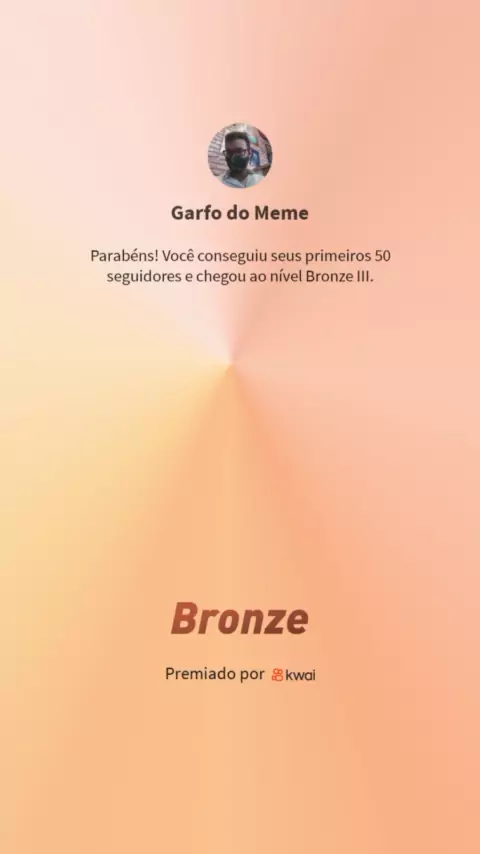 Garfo do Meme

Parabéns! Você conseguiu seus primeiros 50 seguidores e chegou ao nível Bronze III.

Bronze

Premiado por kwai